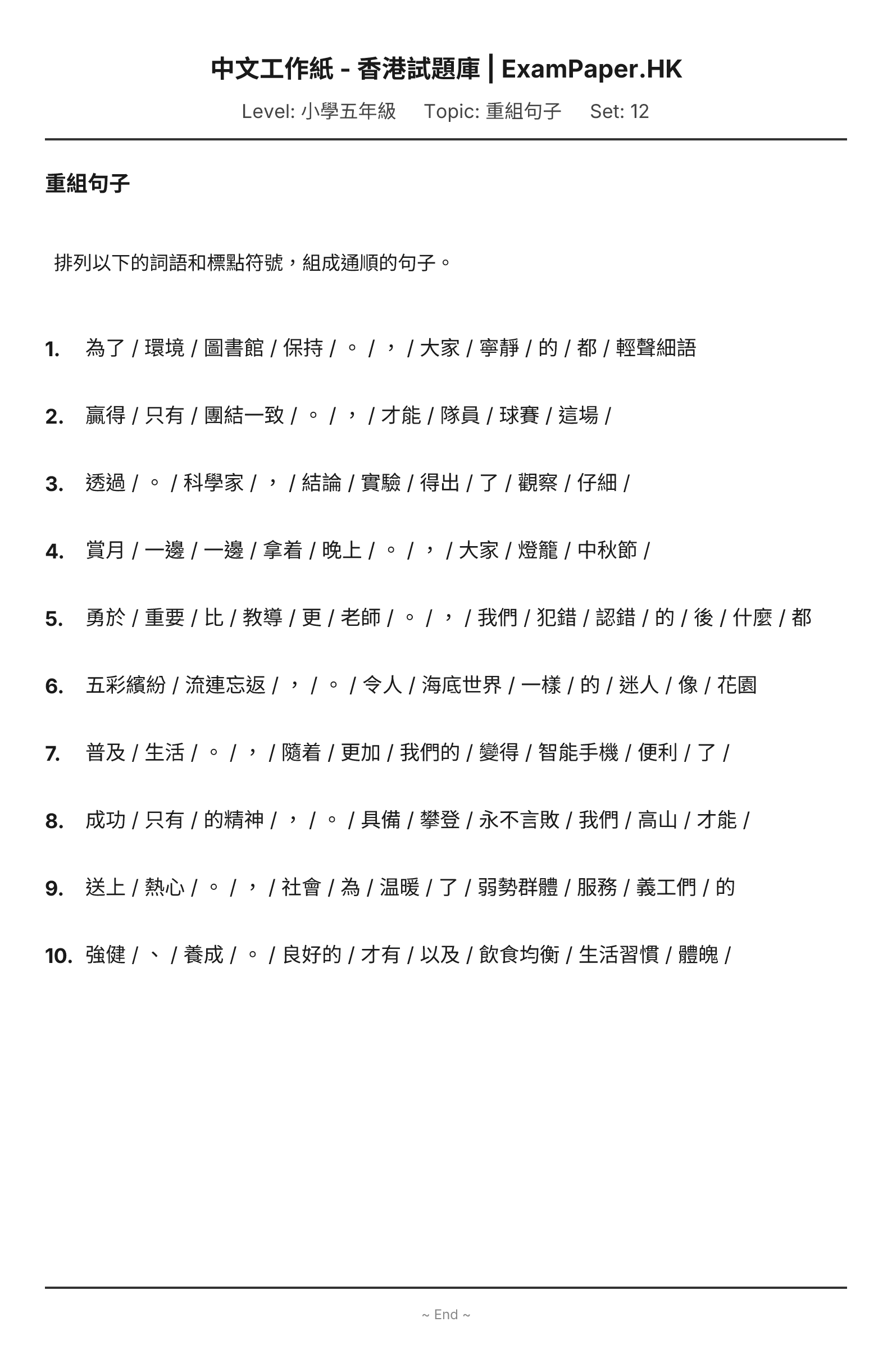 中文工作紙 - 香港試題庫 | ExamPaper.HK

Level: 小學五年級　Topic: 重組句子　Set: 12

重組句子

排列以下的詞語和標點符號，組成通順的句子。

1. 為了 / 環境 / 圖書館 / 保持 / 。 / ， / 大家 / 寧靜 / 的 / 都 / 輕聲細語

2. 贏得 / 只有 / 團結一致 / 。 / ， / 才能 / 隊員 / 球賽 / 這場 /

3. 透過 / 。 / 科學家 / ， / 結論 / 實驗 / 得出 / 了 / 觀察 / 仔細 /

4. 賞月 / 一邊 / 一邊 / 拿着 / 晚上 / 。 / ， / 大家 / 燈籠 / 中秋節 /

5. 勇於 / 重要 / 比 / 教導 / 更 / 老師 / 。 / ， / 我們 / 犯錯 / 認錯 / 的 / 後 / 什麼 / 都

6. 五彩繽紛 / 流連忘返 / ， / 。 / 令人 / 海底世界 / 一樣 / 的 / 迷人 / 像 / 花園

7. 普及 / 生活 / 。 / ， / 隨着 / 更加 / 我們的 / 變得 / 智能手機 / 便利 / 了 /

8. 成功 / 只有 / 的精神 / ， / 。 / 具備 / 攀登 / 永不言敗 / 我們 / 高山 / 才能 /

9. 送上 / 熱心 / 。 / ， / 社會 / 為 / 温暖 / 了 / 弱勢群體 / 服務 / 義工們 / 的

10. 強健 / 、 / 養成 / 。 / 良好的 / 才有 / 以及 / 飲食均衡 / 生活習慣 / 體魄 /

~ End ~